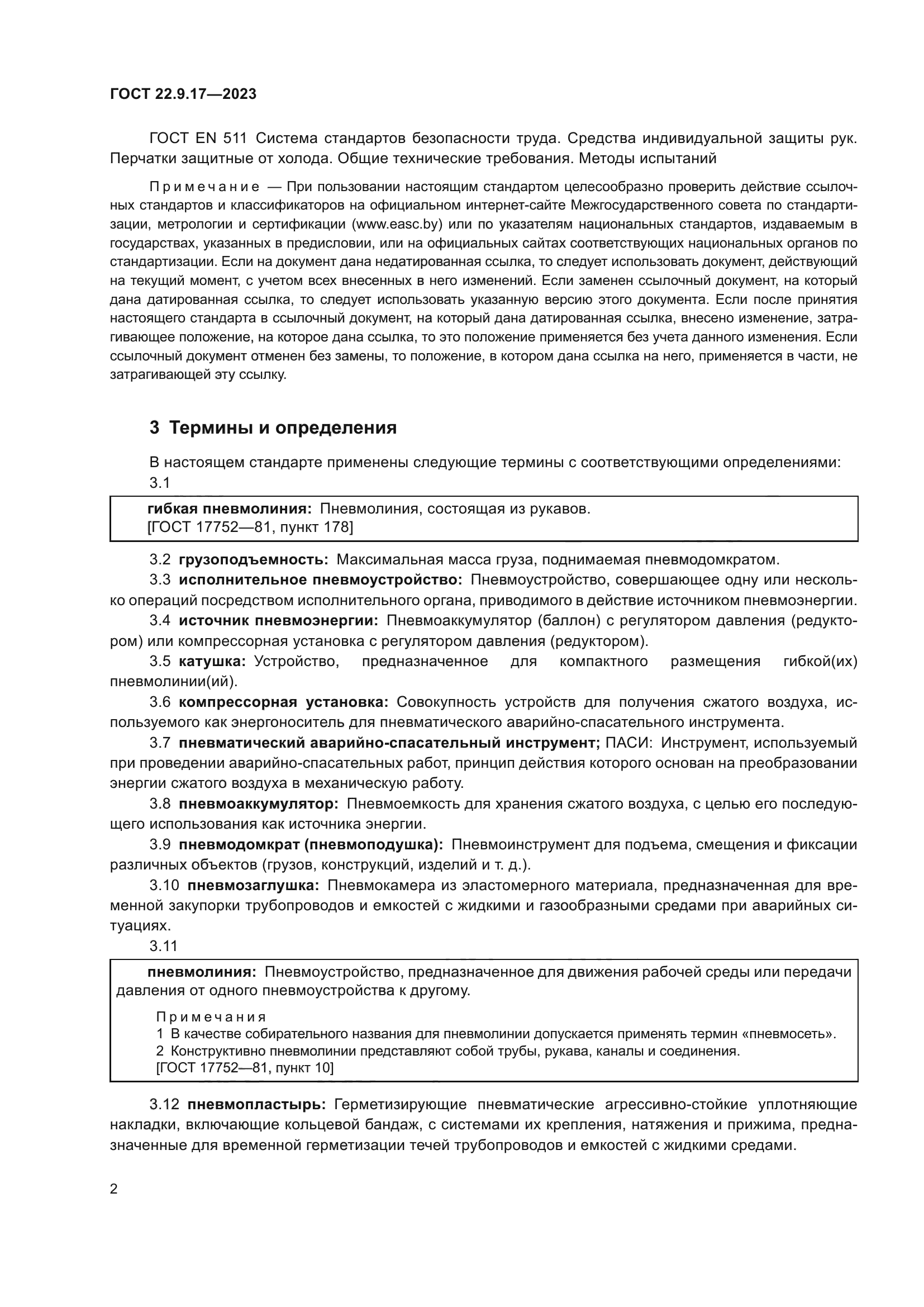 ГОСТ 22.9.17—2023

ГОСТ EN 511 Система стандартов безопасности труда. Средства индивидуальной защиты рук. Перчатки защитные от холода. Общие технические требования. Методы испытаний

Примечание — При пользовании настоящим стандартом целесообразно проверить действие ссылочных стандартов и классификаторов на официальном интернет-сайте Межгосударственного совета по стандартизации, метрологии и сертификации (www.easc.by) или по указателям национальных стандартов, издаваемым в государствах, указанных в предисловии, или на официальных сайтах соответствующих национальных органов по стандартизации. Если на документ дана недатированная ссылка, то следует использовать документ, действующий на текущий момент, с учетом всех внесенных в него изменений. Если заменен ссылочный документ, на который дана датированная ссылка, то следует использовать указанную версию этого документа. Если после принятия настоящего стандарта в ссылочный документ, на который дана датированная ссылка, внесено изменение, затрагивающее положение, на которое дана ссылка, то это положение применяется без учета данного изменения. Если ссылочный документ отменен без замены, то положение, в котором дана ссылка на него, применяется в части, не затрагивающей эту ссылку.

3 Термины и определения

В настоящем стандарте применены следующие термины с соответствующими определениями:
3.1

гибкая пневмолиния: Пневмолиния, состоящая из рукавов.
[ГОСТ 17752—81, пункт 178]

3.2 грузоподъемность: Максимальная масса груза, поднимаемая пневмодомкратом.
3.3 исполнительное пневмоустройство: Пневмоустройство, совершающее одну или несколько операций посредством исполнительного органа, приводимого в действие источником пневмоэнергии.
3.4 источник пневмоэнергии: Пневмоаккумулятор (баллон) с регулятором давления (редуктором) или компрессорная установка с регулятором давления (редуктором).
3.5 катушка: Устройство, предназначенное для компактного размещения гибкой(их) пневмолинии(ий).
3.6 компрессорная установка: Совокупность устройств для получения сжатого воздуха, используемого как энергоноситель для пневматического аварийно-спасательного инструмента.
3.7 пневматический аварийно-спасательный инструмент; ПАСИ: Инструмент, используемый при проведении аварийно-спасательных работ, принцип действия которого основан на преобразовании энергии сжатого воздуха в механическую работу.
3.8 пневмоаккумулятор: Пневмоемкость для хранения сжатого воздуха, с целью его последующего использования как источника энергии.
3.9 пневмодомкрат (пневмоподушка): Пневмоинструмент для подъема, смещения и фиксации различных объектов (грузов, конструкций, изделий и т. д.).
3.10 пневмозаглушка: Пневмокамера из эластомерного материала, предназначенная для временной закупорки трубопроводов и емкостей с жидкими и газообразными средами при аварийных ситуациях.
3.11

пневмолиния: Пневмоустройство, предназначенное для движения рабочей среды или передачи давления от одного пневмоустройства к другому.

Примечания
1 В качестве собирательного названия для пневмолинии допускается применять термин «пневмосеть».
2 Конструктивно пневмолинии представляют собой трубы, рукава, каналы и соединения.
[ГОСТ 17752—81, пункт 10]

3.12 пневмопластырь: Герметизирующие пневматические агрессивно-стойкие уплотняющие накладки, включающие кольцевой бандаж, с системами их крепления, натяжения и прижима, предназначенные для временной герметизации течей трубопроводов и емкостей с жидкими средами.

2